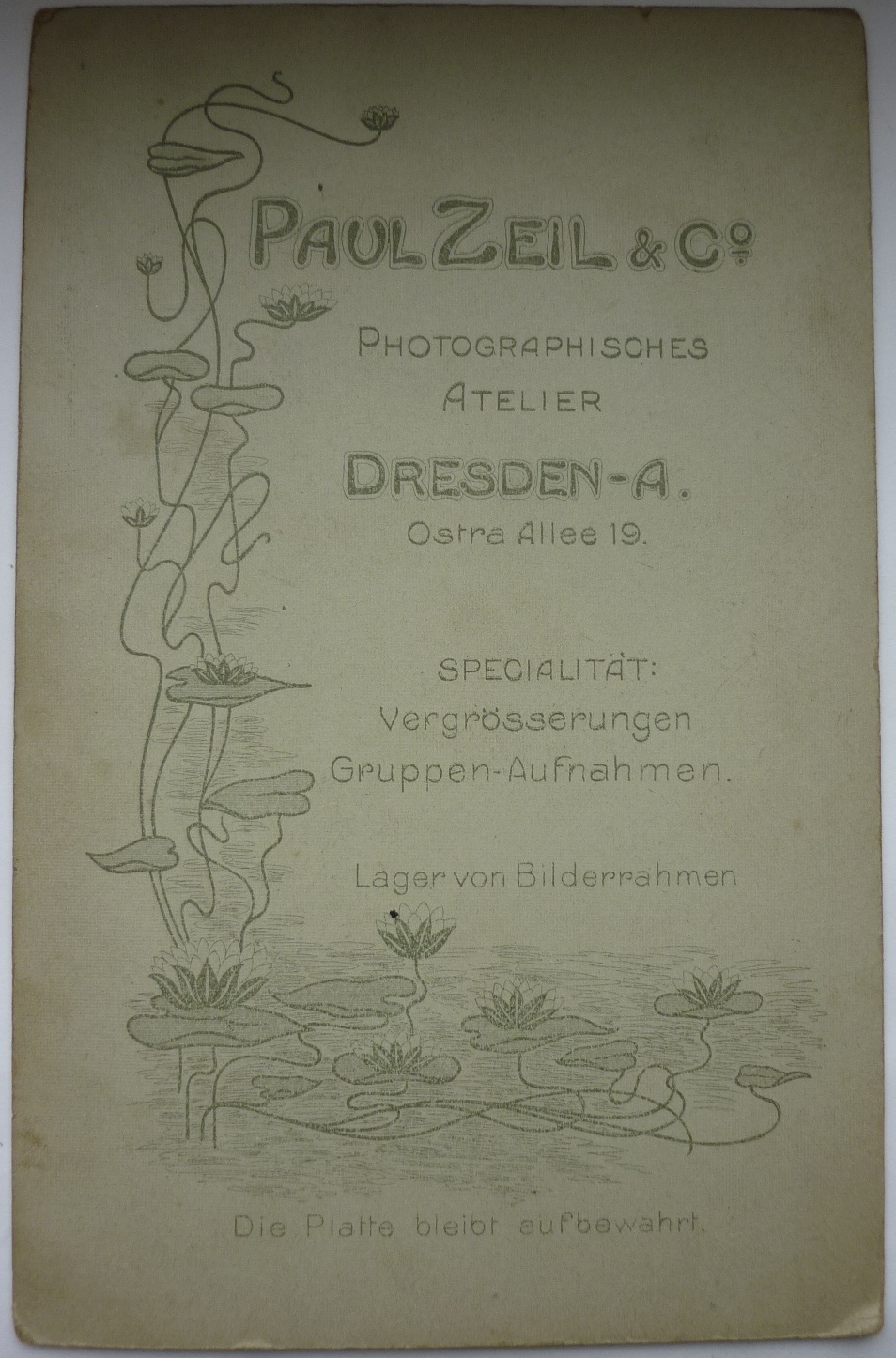 PAUL ZEIL & Co

PHOTOGRAPHISCHES ATELIER

DRESDEN-A.

Ostra Allee 19.

SPECIALITÄT:
Vergrösserungen
Gruppen-Aufnahmen.

Lager von Bilderrahmen

Die Platte bleibt aufbewahrt.